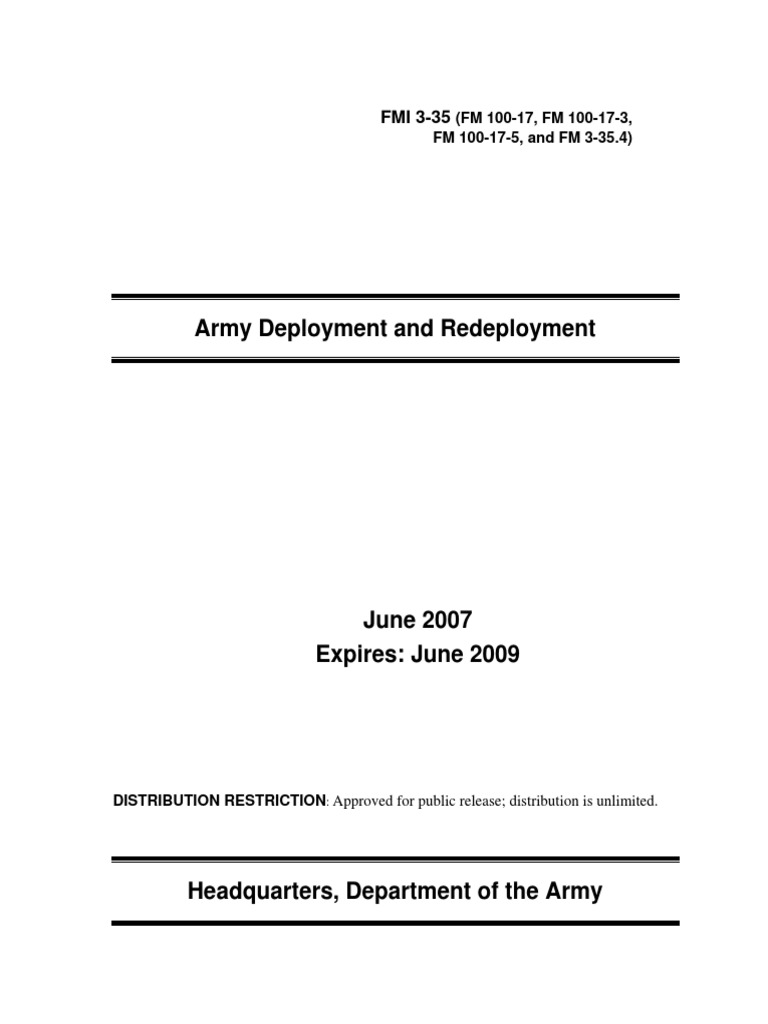 FMI 3-35 (FM 100-17, FM 100-17-3, FM 100-17-5, and FM 3-35.4)

Army Deployment and Redeployment

June 2007
Expires: June 2009

DISTRIBUTION RESTRICTION: Approved for public release; distribution is unlimited.

Headquarters, Department of the Army